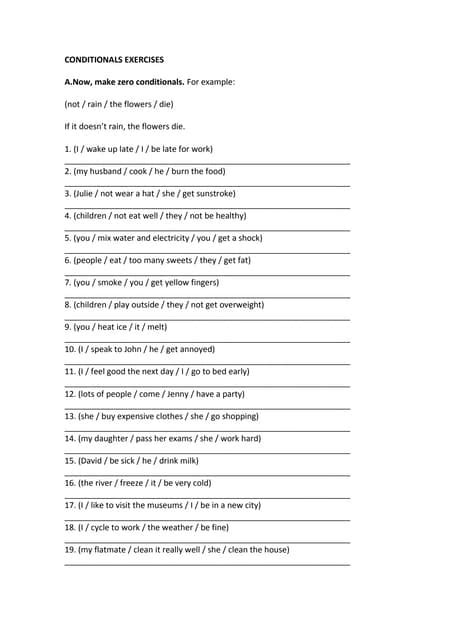 CONDITIONALS EXERCISES

A.Now, make zero conditionals. For example:

(not / rain / the flowers / die)

If it doesn't rain, the flowers die.

1. (I / wake up late / I / be late for work)

2. (my husband / cook / he / burn the food)

3. (Julie / not wear a hat / she / get sunstroke)

4. (children / not eat well / they / not be healthy)

5. (you / mix water and electricity / you / get a shock)

6. (people / eat / too many sweets / they / get fat)

7. (you / smoke / you / get yellow fingers)

8. (children / play outside / they / not get overweight)

9. (you / heat ice / it / melt)

10. (I / speak to John / he / get annoyed)

11. (I / feel good the next day / I / go to bed early)

12. (lots of people / come / Jenny / have a party)

13. (she / buy expensive clothes / she / go shopping)

14. (my daughter / pass her exams / she / work hard)

15. (David / be sick / he / drink milk)

16. (the river / freeze / it / be very cold)

17. (I / like to visit the museums / I / be in a new city)

18. (I / cycle to work / the weather / be fine)

19. (my flatmate / clean it really well / she / clean the house)